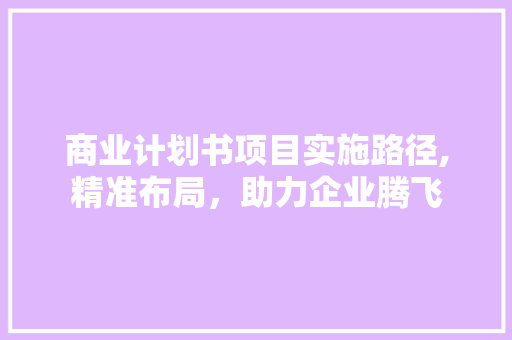 商业计划书项目实施路径,精准布局，助力企业腾飞